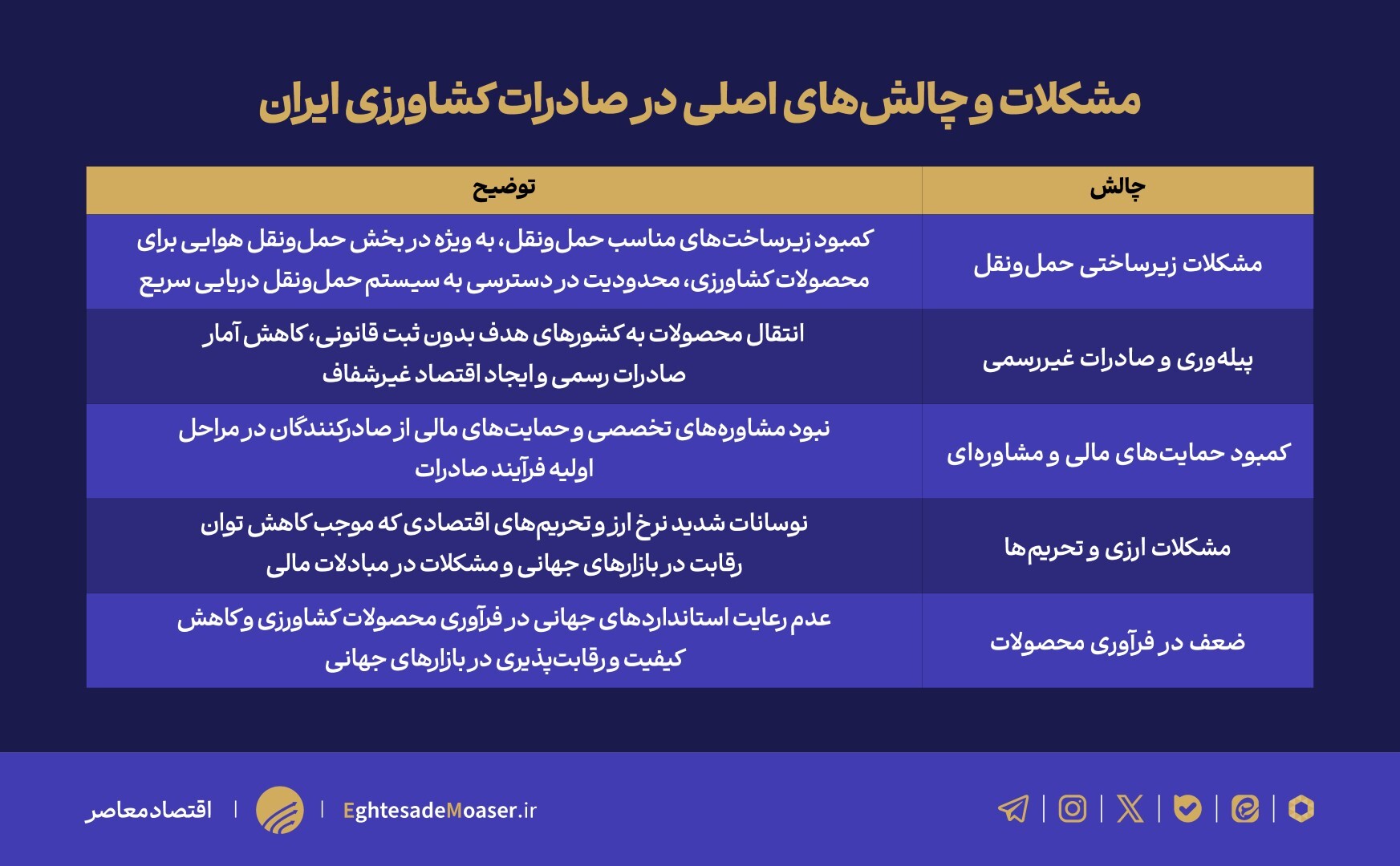 مشکلات و چالش‌های اصلی در صادرات کشاورزی ایران

| چالش | توضیح |
|---|---|
| مشکلات زیرساختی حمل‌ونقل | کمبود زیرساخت‌های مناسب حمل‌ونقل، به ویژه در بخش حمل‌ونقل هوایی برای محصولات کشاورزی، محدودیت در دسترسی به سیستم حمل‌ونقل دریایی سریع |
| پیله‌وری و صادرات غیررسمی | انتقال محصولات به کشورهای هدف بدون ثبت قانونی، کاهش آمار صادرات رسمی و ایجاد اقتصاد غیرشفاف |
| کمبود حمایت‌های مالی و مشاوره‌ای | نبود مشاوره‌های تخصصی و حمایت‌های مالی از صادرکنندگان در مراحل اولیه فرآیند صادرات |
| مشکلات ارزی و تحریم‌ها | نوسانات شدید نرخ ارز و تحریم‌های اقتصادی که موجب کاهش توان رقابت در بازارهای جهانی و مشکلات در مبادلات مالی |
| ضعف در فرآوری محصولات | عدم رعایت استانداردهای جهانی در فرآوری محصولات کشاورزی و کاهش کیفیت و رقابت‌پذیری در بازارهای جهانی |

اقتصادمعاصر | EghtesadeMoaser.ir